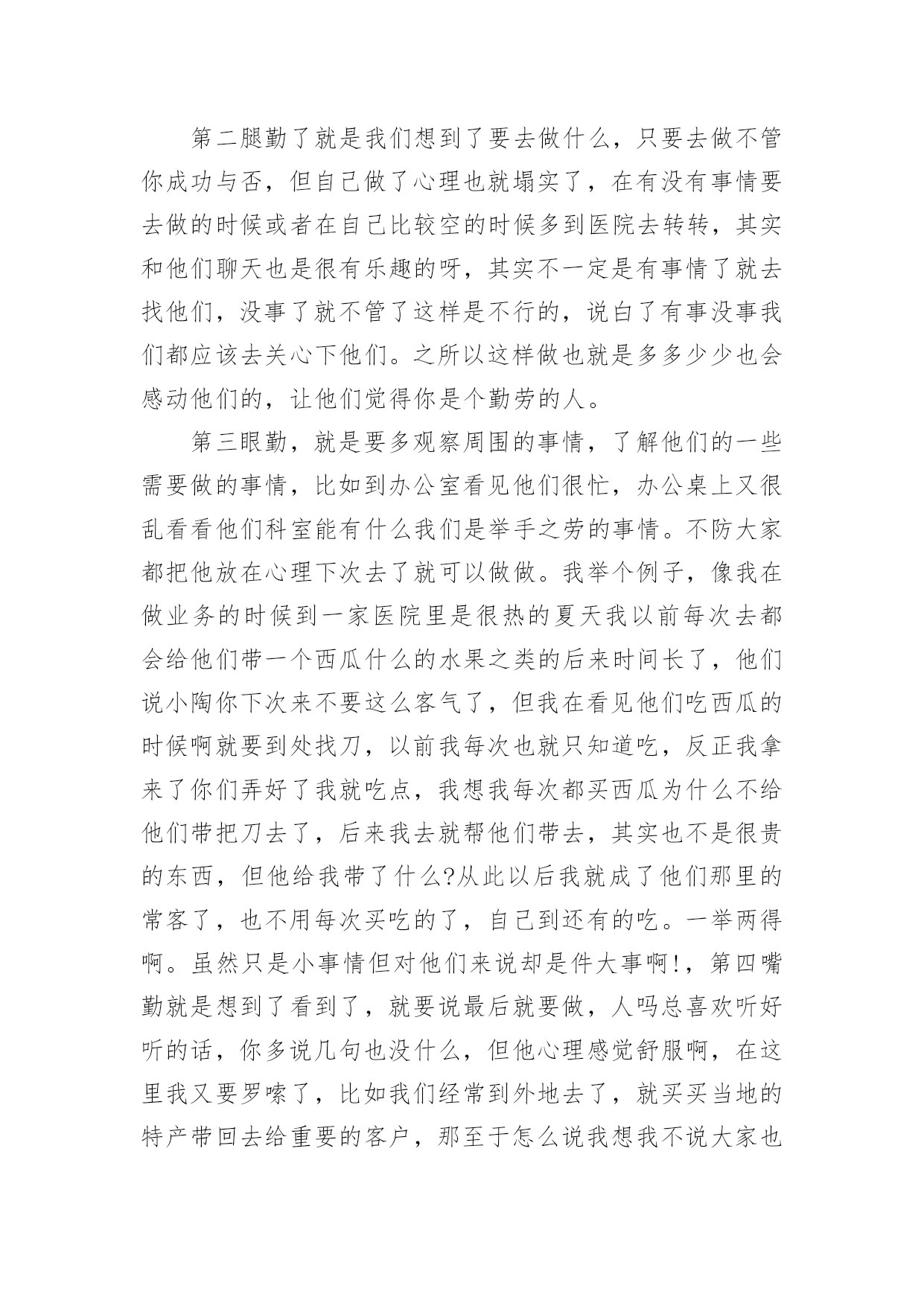 第二腿勤了就是我们想到了要去做什么，只要去做不管你成功与否，但自己做了心理也就塌实了，在有没有事情要去做的时候或者在自己比较空的时候多到医院去转转，其实和他们聊天也是很有乐趣的呀，其实不一定是有事情了就去找他们，没事了就不管了这样是不行的，说白了有事没事我们都应该去关心下他们。之所以这样做也就是多多少少也会感动他们的，让他们觉得你是个勤劳的人。

第三眼勤，就是要多观察周围的事情，了解他们的一些需要做的事情，比如到办公室看见他们很忙，办公桌上又很乱看看他们科室能有什么我们是举手之劳的事情。不防大家都把他放在心理下次去了就可以做做。我举个例子，像我在做业务的时候到一家医院里是很热的夏天我以前每次去都会给他们带一个西瓜什么的水果之类的后来时间长了，他们说小陶你下次来不要这么客气了，但我在看见他们吃西瓜的时候啊就要到处找刀，以前我每次也就只知道吃，反正我拿来了你们弄好了我就吃点，我想我每次都买西瓜为什么不给他们带把刀去了，后来我去就帮他们带去，其实也不是很贵的东西，但他给我带了什么?从此以后我就成了他们那里的常客了，也不用每次买吃的了，自己到还有的吃。一举两得啊。虽然只是小事情但对他们来说却是件大事啊!，第四嘴勤就是想到了看到了，就要说最后就要做，人吗总喜欢听好听的话，你多说几句也没什么，但他心理感觉舒服啊，在这里我又要罗嗦了，比如我们经常到外地去了，就买买当地的特产带回去给重要的客户，那至于怎么说我想我不说大家也